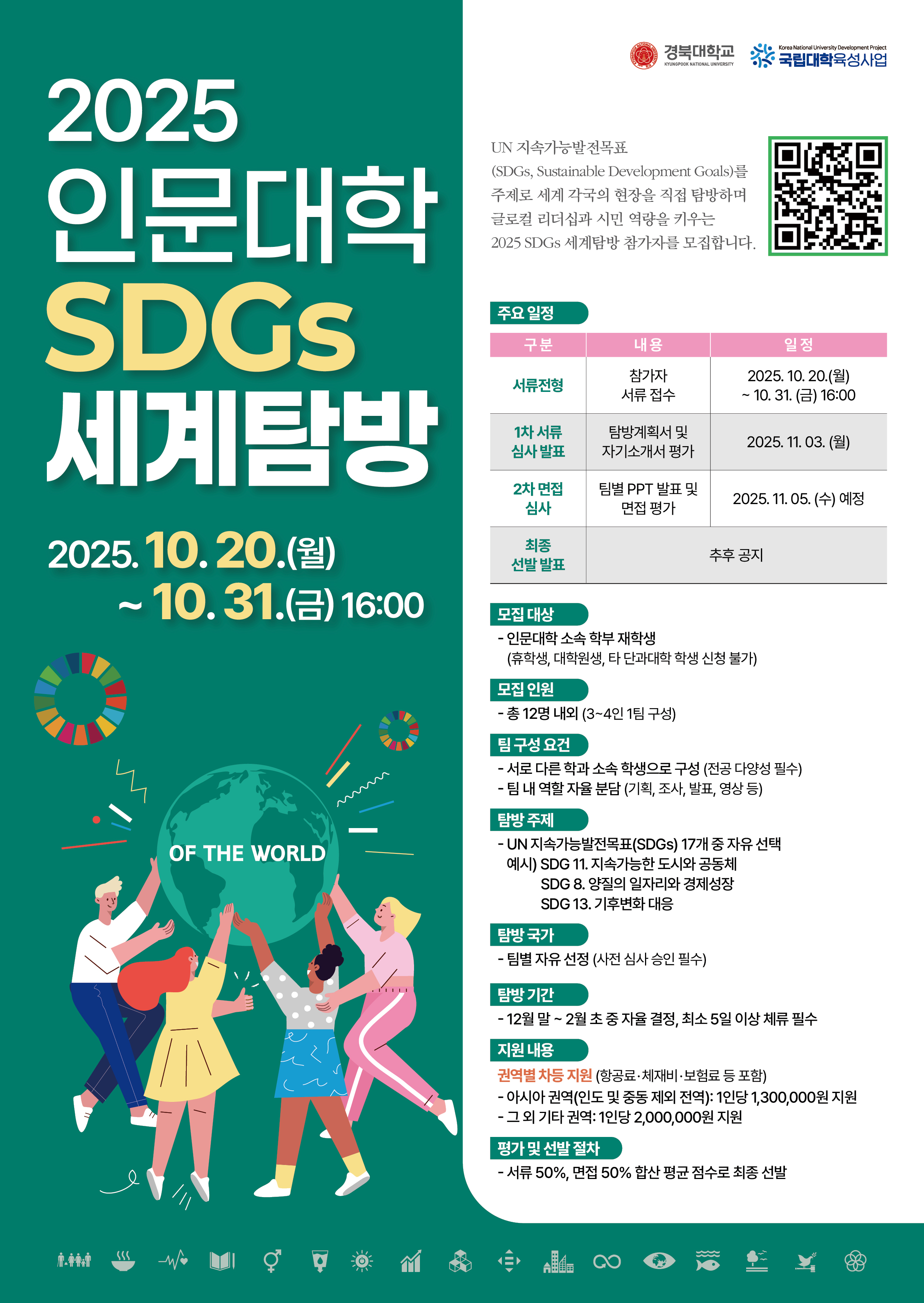 2025
인문대학
SDGs
세계탐방

2025. 10. 20.(월)
~ 10. 31.(금) 16:00

OF THE WORLD

경북대학교
KYUNGPOOK NATIONAL UNIVERSITY

Korea National University Development Project
국립대학육성사업

UN 지속가능발전목표 (SDGs, Sustainable Development Goals)를 주제로 세계 각국의 현장을 직접 탐방하며 글로컬 리더십과 시민 역량을 키우는 2025 SDGs 세계탐방 참가자를 모집합니다.

주요 일정

| 구분 | 내용 | 일정 |
|---|---|---|
| 서류전형 | 참가자 서류 접수 | 2025. 10. 20.(월) ~ 10. 31. (금) 16:00 |
| 1차 서류 심사 발표 | 탐방계획서 및 자기소개서 평가 | 2025. 11. 03. (월) |
| 2차 면접 심사 | 팀별 PPT 발표 및 면접 평가 | 2025. 11. 05. (수) 예정 |
| 최종 선발 발표 | 추후 공지 | |

모집 대상
- 인문대학 소속 학부 재학생
(휴학생, 대학원생, 타 단과대학 학생 신청 불가)

모집 인원
- 총 12명 내외 (3~4인 1팀 구성)

팀 구성 요건
- 서로 다른 학과 소속 학생으로 구성 (전공 다양성 필수)
- 팀 내 역할 자율 분담 (기획, 조사, 발표, 영상 등)

탐방 주제
- UN 지속가능발전목표(SDGs) 17개 중 자유 선택
예시) SDG 11. 지속가능한 도시와 공동체
SDG 8. 양질의 일자리와 경제성장
SDG 13. 기후변화 대응

탐방 국가
- 팀별 자유 선정 (사전 심사 승인 필수)

탐방 기간
- 12월 말 ~ 2월 초 중 자율 결정, 최소 5일 이상 체류 필수

지원 내용
권역별 차등 지원 (항공료·체재비·보험료 등 포함)
- 아시아 권역(인도 및 중동 제외 전역): 1인당 1,300,000원 지원
- 그 외 기타 권역: 1인당 2,000,000원 지원

평가 및 선발 절차
- 서류 50%, 면접 50% 합산 평균 점수로 최종 선발